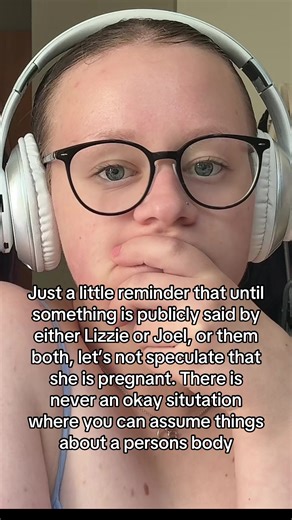 Just a little reminder that until something is publicly said by either Lizzie or Joel, or them both, let's not speculate that she is pregnant. There is never an okay situtation where you can assume things about a persons body